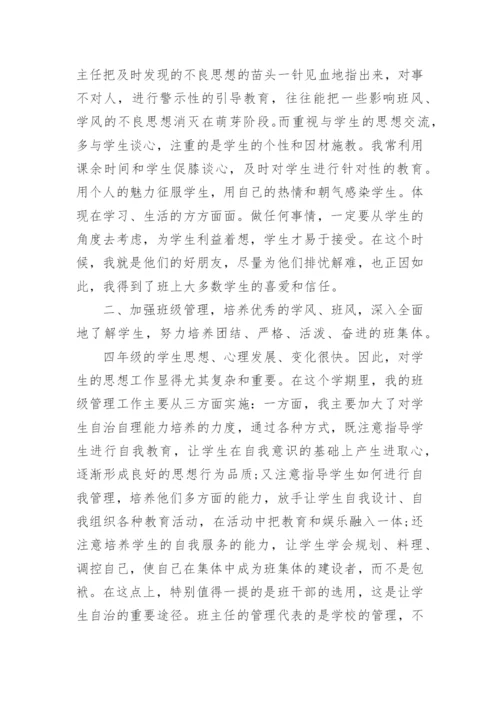 主任把及时发现的不良思想的苗头一针见血地指出来，对事不对人，进行警示性的引导教育，往往能把一些影响班风、学风的不良思想消灭在萌芽阶段。而重视与学生的思想交流，多与学生谈心，注重的是学生的个性和因材施教。我常利用课余时间和学生促膝谈心，及时对学生进行针对性的教育。用个人的魅力征服学生，用自己的热情和朝气感染学生。体现在学习、生活的方方面面。做任何事情，一定要从学生的角度去考虑，为学生利益着想，学生才易于接受。在这个时候，我就是他们的好朋友，尽量为他们排忧解难，也正因如此，我得到了班上大多数学生的喜爱和信任。

二、加强班级管理，培养优秀的学风、班风，深入全面地了解学生，努力培养团结、严格、活泼、奋进的班集体。

四年级的学生思想、心理发展、变化很快。因此，对学生的思想工作显得尤其复杂和重要。在这个学期里，我的班级管理工作主要从三方面实施：一方面，我主要加大了对学生自治自理能力培养的力度，通过各种方式，既注意指导学生进行自我教育，让学生在自我意识的基础上产生进取心，逐渐形成良好的思想行为品质;又注意指导学生如何进行自我管理，培养他们多方面的能力，放手让学生自我设计、自我组织各种教育活动，在活动中把教育和娱乐融入一体;还注意培养学生的自我服务的能力，让学生学会规划、料理、调控自己，使自己在集体中成为班集体的建设者，而不是包袱。在这点上，特别值得一提的是班干部的选用，这是让学生自治的重要途径。班主任的管理代表的是学校的管理，不